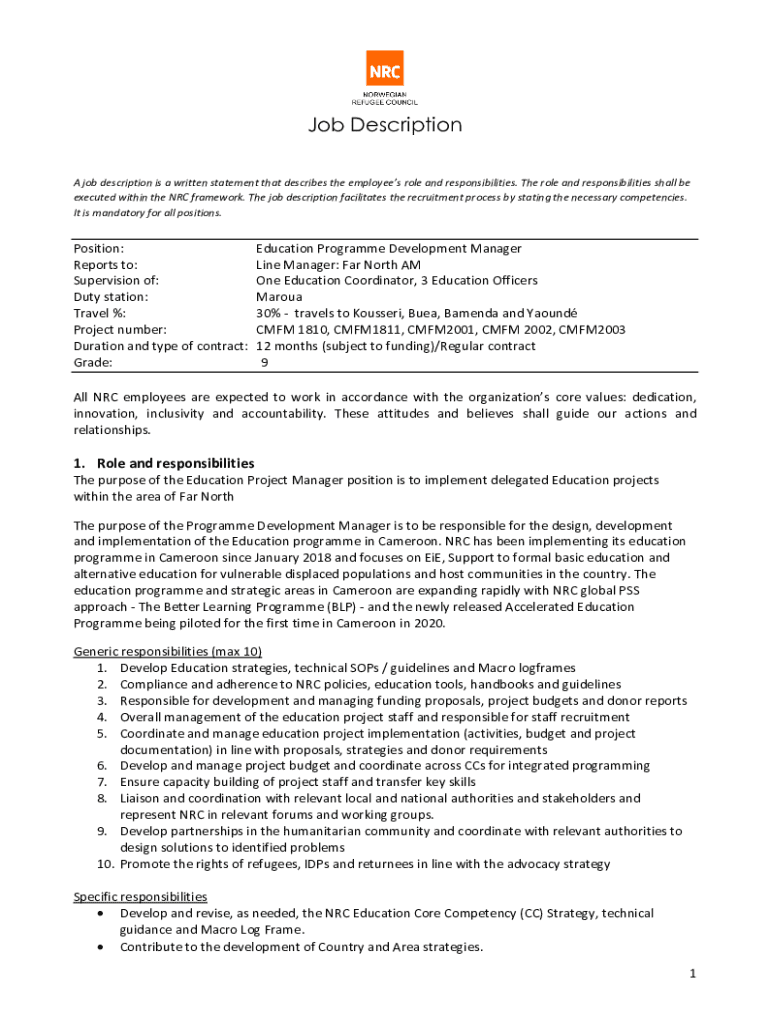 NRC
NORWEGIAN REFUGEE COUNCIL

Job Description

A job description is a written statement that describes the employee's role and responsibilities. The role and responsibilities shall be executed within the NRC framework. The job description facilitates the recruitment process by stating the necessary competencies. It is mandatory for all positions.

| | |
|---|---|
| Position: | Education Programme Development Manager |
| Reports to: | Line Manager: Far North AM |
| Supervision of: | One Education Coordinator, 3 Education Officers |
| Duty station: | Maroua |
| Travel %: | 30% - travels to Kousseri, Buea, Bamenda and Yaoundé |
| Project number: | CMFM 1810, CMFM1811, CMFM2001, CMFM 2002, CMFM2003 |
| Duration and type of contract: | 12 months (subject to funding)/Regular contract |
| Grade: | 9 |

All NRC employees are expected to work in accordance with the organization's core values: dedication, innovation, inclusivity and accountability. These attitudes and believes shall guide our actions and relationships.

1. Role and responsibilities
The purpose of the Education Project Manager position is to implement delegated Education projects within the area of Far North

The purpose of the Programme Development Manager is to be responsible for the design, development and implementation of the Education programme in Cameroon. NRC has been implementing its education programme in Cameroon since January 2018 and focuses on EiE, Support to formal basic education and alternative education for vulnerable displaced populations and host communities in the country. The education programme and strategic areas in Cameroon are expanding rapidly with NRC global PSS approach - The Better Learning Programme (BLP) - and the newly released Accelerated Education Programme being piloted for the first time in Cameroon in 2020.

Generic responsibilities (max 10)
1. Develop Education strategies, technical SOPs / guidelines and Macro logframes
2. Compliance and adherence to NRC policies, education tools, handbooks and guidelines
3. Responsible for development and managing funding proposals, project budgets and donor reports
4. Overall management of the education project staff and responsible for staff recruitment
5. Coordinate and manage education project implementation (activities, budget and project documentation) in line with proposals, strategies and donor requirements
6. Develop and manage project budget and coordinate across CCs for integrated programming
7. Ensure capacity building of project staff and transfer key skills
8. Liaison and coordination with relevant local and national authorities and stakeholders and represent NRC in relevant forums and working groups.
9. Develop partnerships in the humanitarian community and coordinate with relevant authorities to design solutions to identified problems
10. Promote the rights of refugees, IDPs and returnees in line with the advocacy strategy

Specific responsibilities
• Develop and revise, as needed, the NRC Education Core Competency (CC) Strategy, technical guidance and Macro Log Frame.
• Contribute to the development of Country and Area strategies.

1